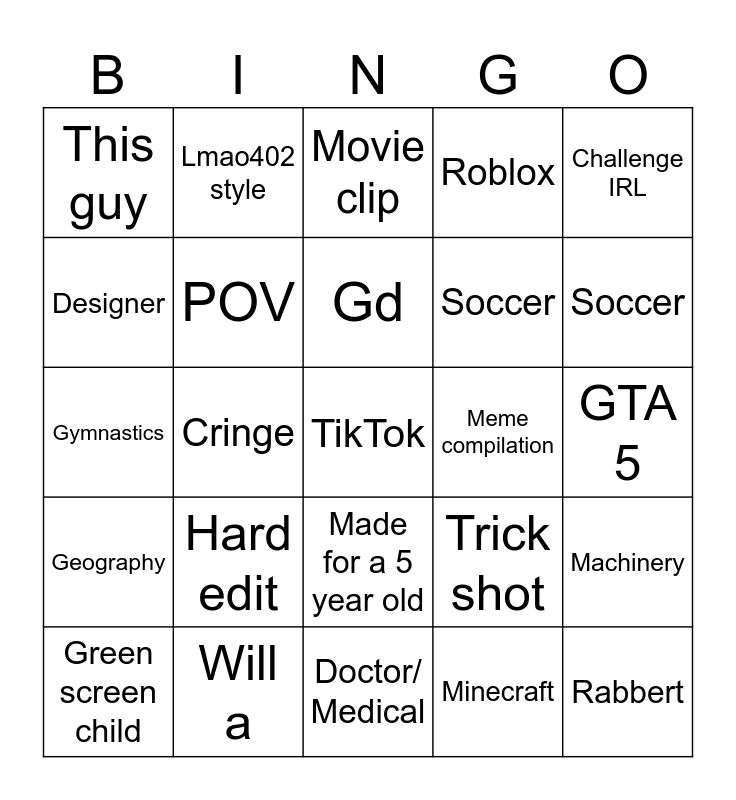 | B | I | N | G | O |
|---|---|---|---|---|
| This guy | Lmao402 style | Movie clip | Roblox | Challenge IRL |
| Designer | POV | Gd | Soccer | Soccer |
| Gymnastics | Cringe | TikTok | Meme compilation | GTA 5 |
| Geography | Hard edit | Made for a 5 year old | Trick shot | Machinery |
| Green screen child | Will a | Doctor/ Medical | Minecraft | Rabbert |